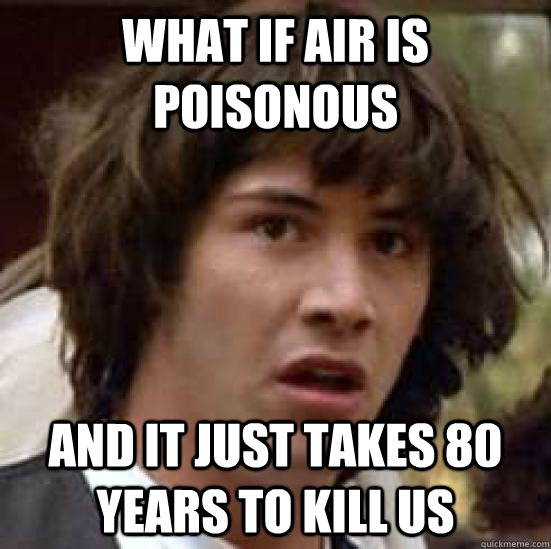 WHAT IF AIR IS POISONOUS

AND IT JUST TAKES 80 YEARS TO KILL US

quickmeme.com